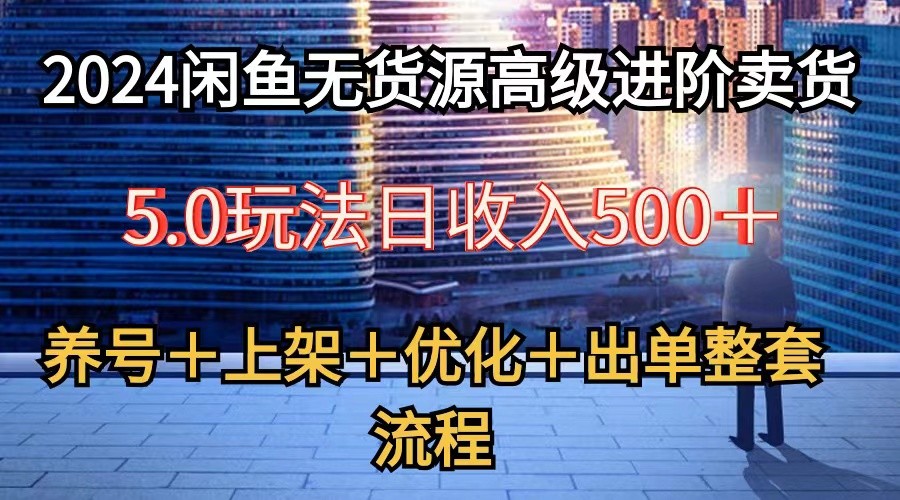 2024闲鱼无货源高级进阶卖货

5.0玩法日收入500＋

养号＋上架＋优化＋出单整套流程